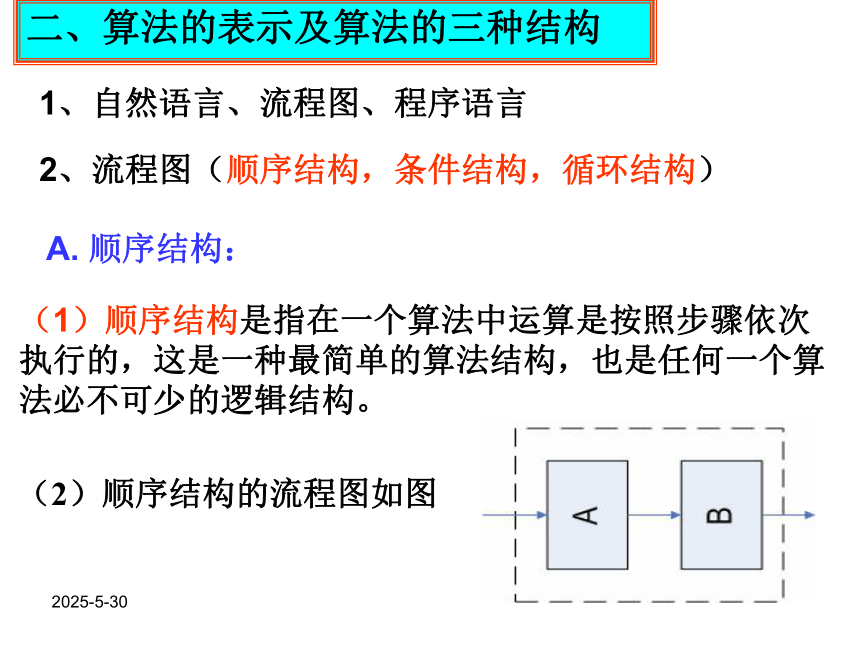 二、算法的表示及算法的三种结构

1、自然语言、流程图、程序语言

2、流程图（顺序结构，条件结构，循环结构）

A. 顺序结构：

（1）顺序结构是指在一个算法中运算是按照步骤依次执行的，这是一种最简单的算法结构，也是任何一个算法必不可少的逻辑结构。

（2）顺序结构的流程图如图

A

B

2025-5-30